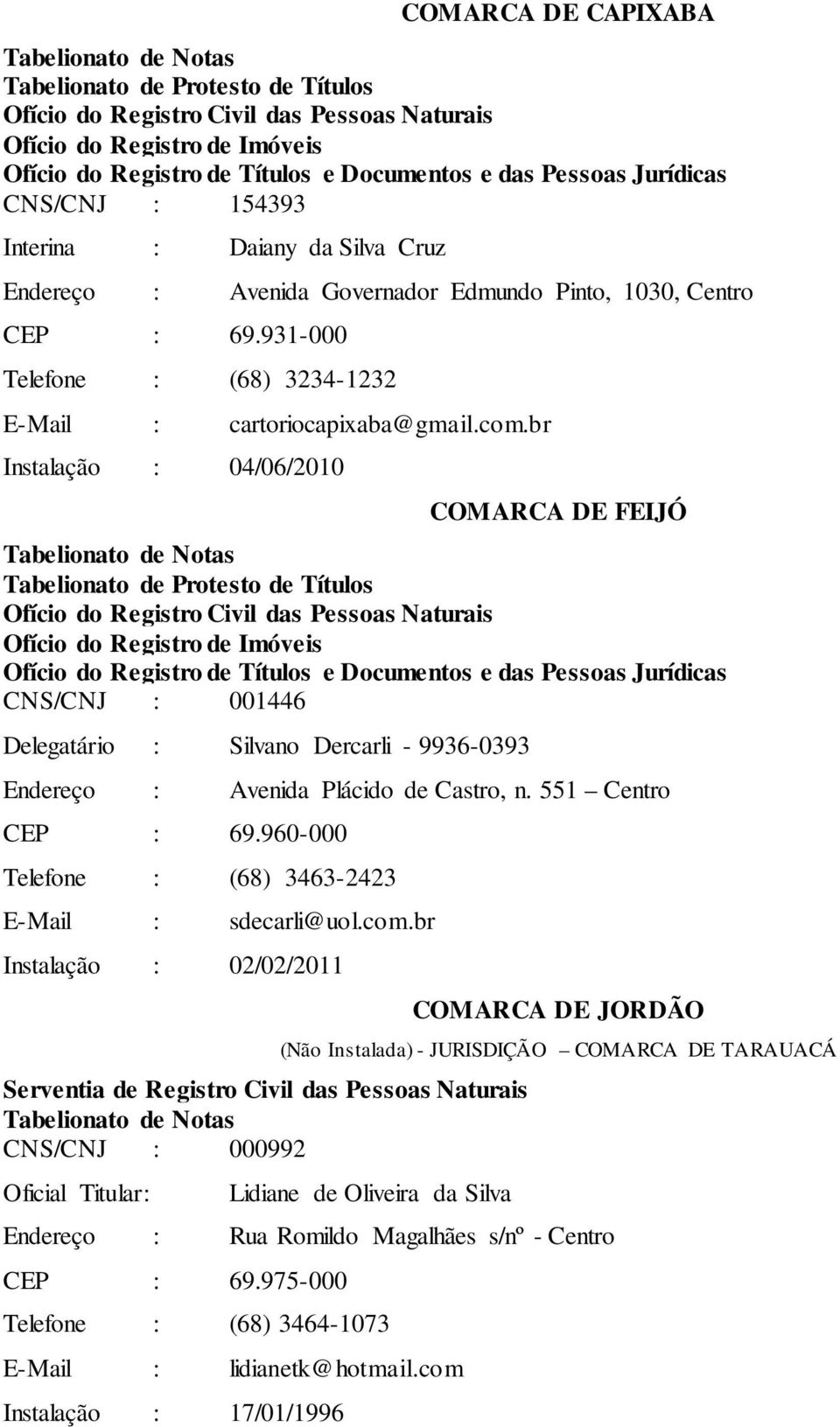 COMARCA DE CAPIXABA

Tabelionato de Notas
Tabelionato de Protesto de Títulos
Ofício do Registro Civil das Pessoas Naturais
Ofício do Registro de Imóveis
Ofício do Registro de Títulos e Documentos e das Pessoas Jurídicas
CNS/CNJ : 154393

Interina : Daiany da Silva Cruz

Endereço : Avenida Governador Edmundo Pinto, 1030, Centro

CEP : 69.931-000

Telefone : (68) 3234-1232

E-Mail : cartoriocapixaba@gmail.com.br

Instalação : 04/06/2010

COMARCA DE FEIJÓ

Tabelionato de Notas
Tabelionato de Protesto de Títulos
Ofício do Registro Civil das Pessoas Naturais
Ofício do Registro de Imóveis
Ofício do Registro de Títulos e Documentos e das Pessoas Jurídicas
CNS/CNJ : 001446

Delegatário : Silvano Dercarli - 9936-0393

Endereço : Avenida Plácido de Castro, n. 551 – Centro

CEP : 69.960-000

Telefone : (68) 3463-2423

E-Mail : sdecarli@uol.com.br

Instalação : 02/02/2011

COMARCA DE JORDÃO

(Não Instalada) - JURISDIÇÃO – COMARCA DE TARAUACÁ

Serventia de Registro Civil das Pessoas Naturais
Tabelionato de Notas
CNS/CNJ : 000992

Oficial Titular: Lidiane de Oliveira da Silva

Endereço : Rua Romildo Magalhães s/nº - Centro

CEP : 69.975-000

Telefone : (68) 3464-1073

E-Mail : lidianetk@hotmail.com

Instalação : 17/01/1996